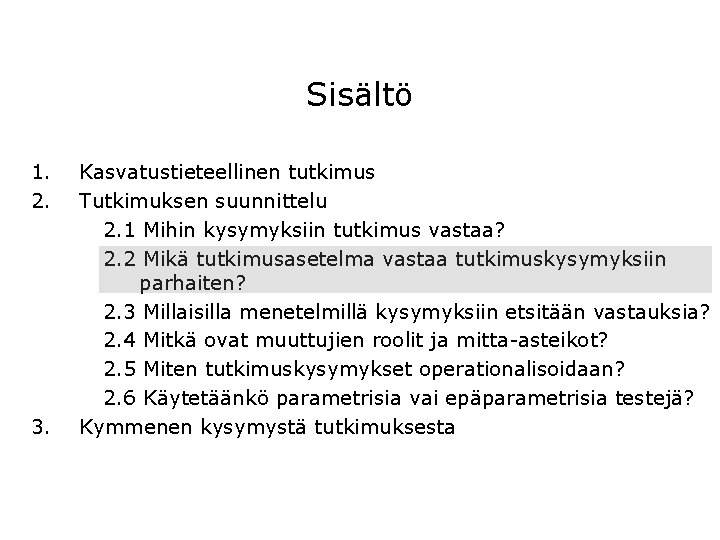 Sisältö

1. Kasvatustieteellinen tutkimus
2. Tutkimuksen suunnittelu
2.1 Mihin kysymyksiin tutkimus vastaa?
2.2 Mikä tutkimusasetelma vastaa tutkimuskysymyksiin parhaiten?
2.3 Millaisilla menetelmillä kysymyksiin etsitään vastauksia?
2.4 Mitkä ovat muuttujien roolit ja mitta-asteikot?
2.5 Miten tutkimuskysymykset operationalisoidaan?
2.6 Käytetäänkö parametrisia vai epäparametrisia testejä?
3. Kymmenen kysymystä tutkimuksesta